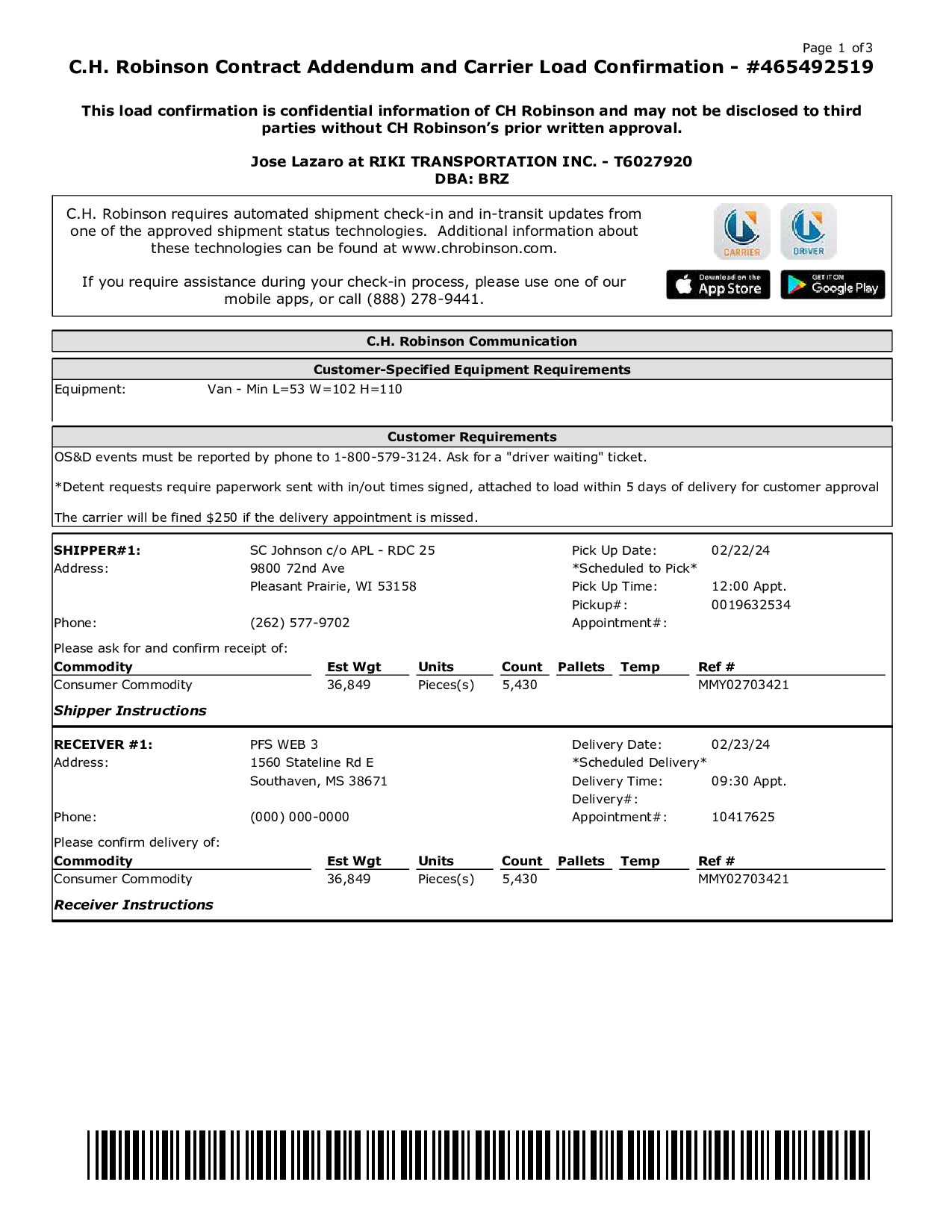 Page 1 of 3

C.H. Robinson Contract Addendum and Carrier Load Confirmation - #465492519

This load confirmation is confidential information of CH Robinson and may not be disclosed to third parties without CH Robinson's prior written approval.

Jose Lazaro at RIKI TRANSPORTATION INC. - T6027920
DBA: BRZ

C.H. Robinson requires automated shipment check-in and in-transit updates from one of the approved shipment status technologies. Additional information about these technologies can be found at www.chrobinson.com.

If you require assistance during your check-in process, please use one of our mobile apps, or call (888) 278-9441.

CARRIER DRIVER

Download on the App Store

GET IT ON Google Play

C.H. Robinson Communication

Customer-Specified Equipment Requirements

Equipment: Van - Min L=53 W=102 H=110

Customer Requirements

OS&D events must be reported by phone to 1-800-579-3124. Ask for a "driver waiting" ticket.

*Detent requests require paperwork sent with in/out times signed, attached to load within 5 days of delivery for customer approval

The carrier will be fined $250 if the delivery appointment is missed.

SHIPPER#1: SC Johnson c/o APL - RDC 25
Address: 9800 72nd Ave
Pleasant Prairie, WI 53158
Phone: (262) 577-9702

Pick Up Date: 02/22/24
*Scheduled to Pick*
Pick Up Time: 12:00 Appt.
Pickup#: 0019632534
Appointment#:

Please ask for and confirm receipt of:

| Commodity | Est Wgt | Units | Count | Pallets | Temp | Ref # |
|---|---|---|---|---|---|---|
| Consumer Commodity | 36,849 | Pieces(s) | 5,430 | | | MMY02703421 |

Shipper Instructions

RECEIVER #1: PFS WEB 3
Address: 1560 Stateline Rd E
Southaven, MS 38671
Phone: (000) 000-0000

Delivery Date: 02/23/24
*Scheduled Delivery*
Delivery Time: 09:30 Appt.
Delivery#:
Appointment#: 10417625

Please confirm delivery of:

| Commodity | Est Wgt | Units | Count | Pallets | Temp | Ref # |
|---|---|---|---|---|---|---|
| Consumer Commodity | 36,849 | Pieces(s) | 5,430 | | | MMY02703421 |

Receiver Instructions